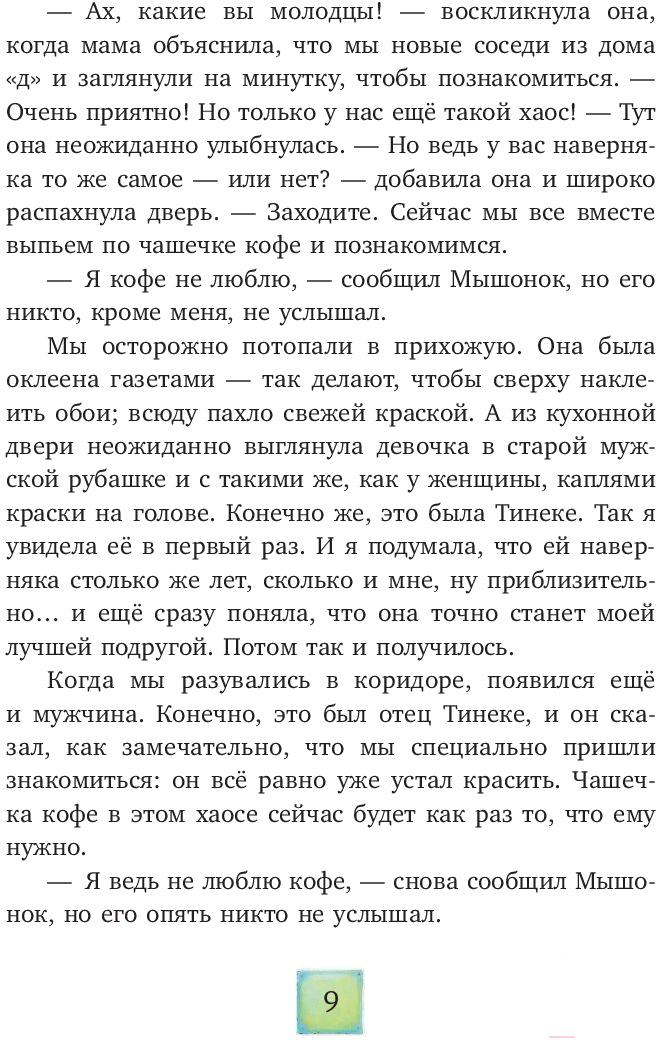 — Ах, какие вы молодцы! — воскликнула она, когда мама объяснила, что мы новые соседи из дома «д» и заглянули на минутку, чтобы познакомиться. — Очень приятно! Но только у нас ещё такой хаос! — Тут она неожиданно улыбнулась. — Но ведь у вас наверняка то же самое — или нет? — добавила она и широко распахнула дверь. — Заходите. Сейчас мы все вместе выпьем по чашечке кофе и познакомимся.

— Я кофе не люблю, — сообщил Мышонок, но его никто, кроме меня, не услышал.

Мы осторожно потопали в прихожую. Она была оклеена газетами — так делают, чтобы сверху наклеить обои; всюду пахло свежей краской. А из кухонной двери неожиданно выглянула девочка в старой мужской рубашке и с такими же, как у женщины, каплями краски на голове. Конечно же, это была Тинеке. Так я увидела её в первый раз. И я подумала, что ей наверняка столько же лет, сколько и мне, ну приблизительно… и ещё сразу поняла, что она точно станет моей лучшей подругой. Потом так и получилось.

Когда мы разувались в коридоре, появился ещё и мужчина. Конечно, это был отец Тинеке, и он сказал, как замечательно, что мы специально пришли знакомиться: он всё равно уже устал красить. Чашечка кофе в этом хаосе сейчас будет как раз то, что ему нужно.

— Я ведь не люблю кофе, — снова сообщил Мышонок, но его опять никто не услышал.

9